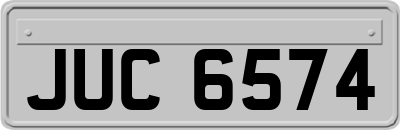 JUC 6574